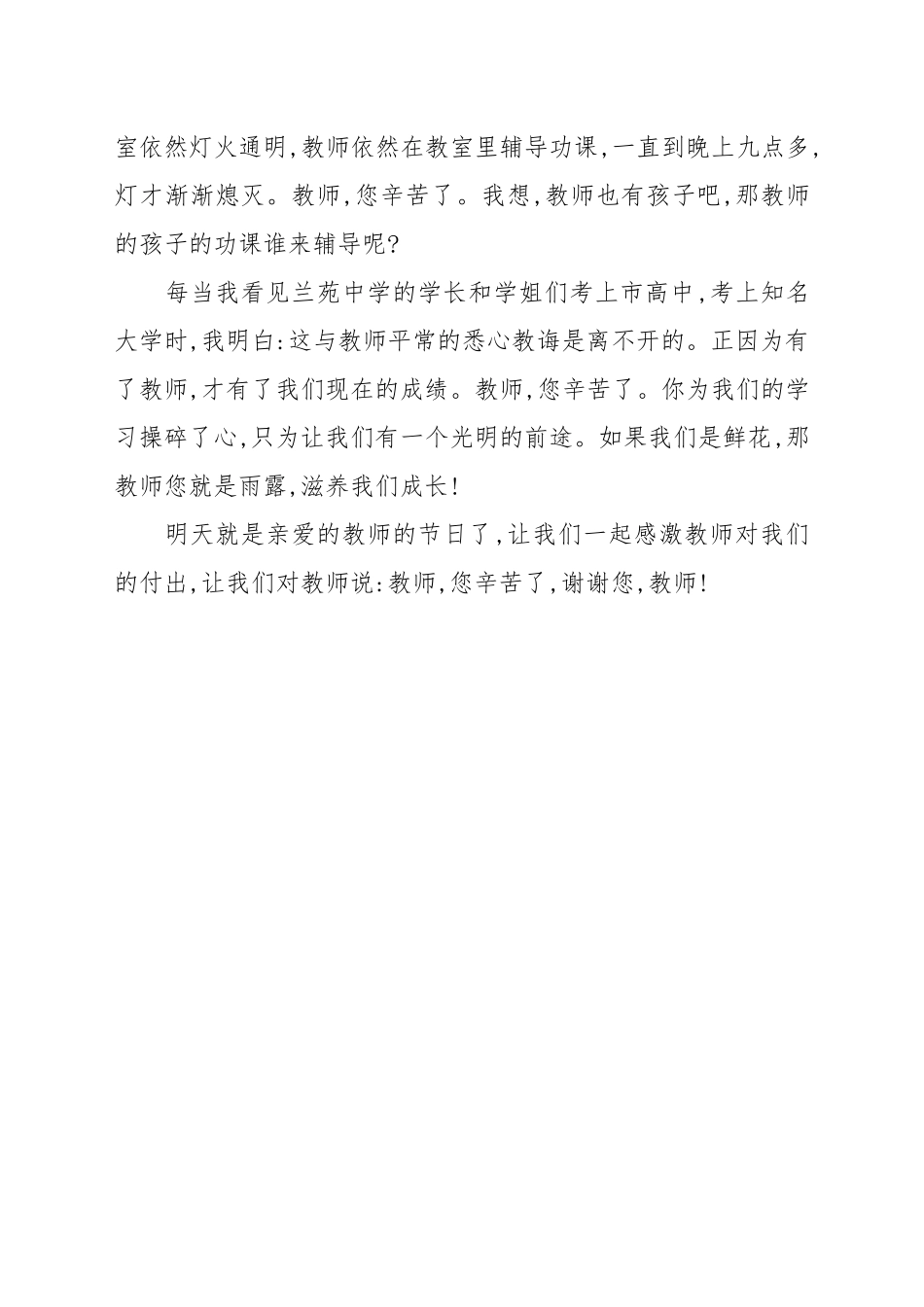 室依然灯火通明,教师依然在教室里辅导功课,一直到晚上九点多,灯才渐渐熄灭。教师,您辛苦了。我想,教师也有孩子吧,那教师的孩子的功课谁来辅导呢?

每当我看见兰苑中学的学长和学姐们考上市高中,考上知名大学时,我明白:这与教师平常的悉心教诲是离不开的。正因为有了教师,才有了我们现在的成绩。教师,您辛苦了。你为我们的学习操碎了心,只为让我们有一个光明的前途。如果我们是鲜花,那教师您就是雨露,滋养我们成长!

明天就是亲爱的教师的节日了,让我们一起感激教师对我们的付出,让我们对教师说:教师,您辛苦了,谢谢您,教师!